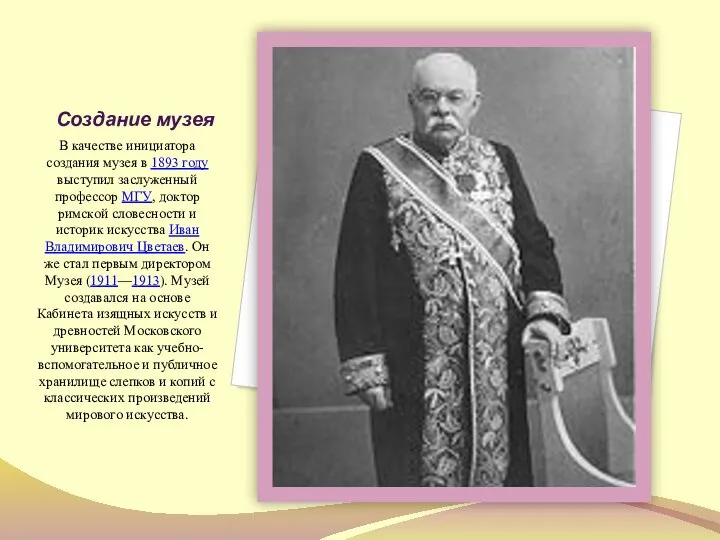 Создание музея

В качестве инициатора создания музея в 1893 году выступил заслуженный профессор МГУ, доктор римской словесности и историк искусства Иван Владимирович Цветаев. Он же стал первым директором Музея (1911—1913). Музей создавался на основе Кабинета изящных искусств и древностей Московского университета как учебно-вспомогательное и публичное хранилище слепков и копий с классических произведений мирового искусства.